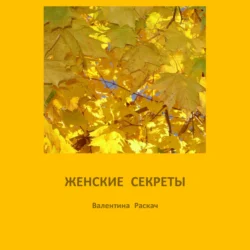 ЖЕНСКИЕ СЕКРЕТЫ

Валентина Раскач